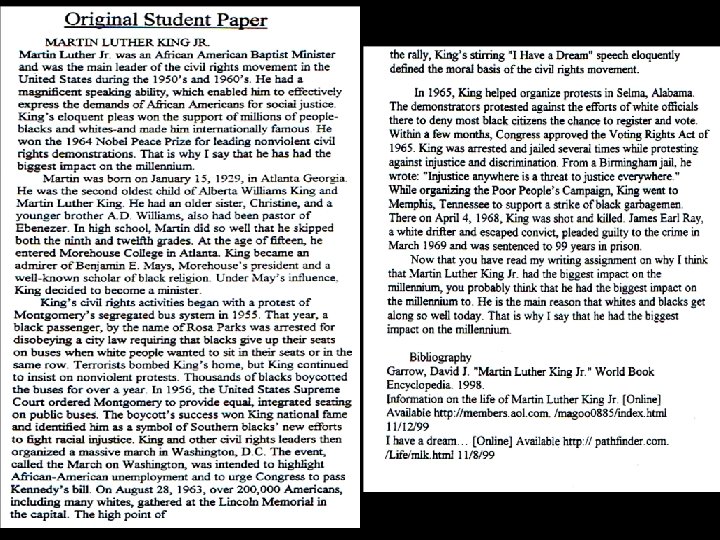 Original Student Paper

MARTIN LUTHER KING JR.

Martin Luther Jr. was an African American Baptist Minister and was the main leader of the civil rights movement in the United States during the 1950's and 1960's. He had a magnificent speaking ability, which enabled him to effectively express the demands of African Americans for social justice. King's eloquent pleas won the support of millions of people-blacks and whites-and made him internationally famous. He won the 1964 Nobel Peace Prize for leading nonviolent civil rights demonstrations. That is why I say that he has had the biggest impact on the millennium.

Martin was born on January 15, 1929, in Atlanta Georgia. He was the second oldest child of Alberta Williams King and Martin Luther King. He had an older sister, Christine, and a younger brother A.D. Williams, also had been pastor of Ebenezer. In high school, Martin did so well that he skipped both the ninth and twelfth grades. At the age of fifteen, he entered Morehouse College in Atlanta. King became an admirer of Benjamin E. Mays, Morehouse's president and a well-known scholar of black religion. Under May's influence, King decided to become a minister.

King's civil rights activities began with a protest of Montgomery's segregated bus system in 1955. That year, a black passenger, by the name of Rosa Parks was arrested for disobeying a city law requiring that blacks give up their seats on buses when white people wanted to sit in their seats or in the same row. Terrorists bombed King's home, but King continued to insist on nonviolent protests. Thousands of blacks boycotted the buses for over a year. In 1956, the United States Supreme Court ordered Montgomery to provide equal, integrated seating on public buses. The boycott's success won King national fame and identified him as a symbol of Southern blacks' new efforts to fight racial injustice. King and other civil rights leaders then organized a massive march in Washington, D.C. The event, called the March on Washington, was intended to highlight African-American unemployment and to urge Congress to pass Kennedy's bill. On August 28, 1963, over 200,000 Americans, including many whites, gathered at the Lincoln Memorial in the capital. The high point of the rally, King's stirring "I Have a Dream" speech eloquently defined the moral basis of the civil rights movement.

In 1965, King helped organize protests in Selma, Alabama. The demonstrators protested against the efforts of white officials there to deny most black citizens the chance to register and vote. Within a few months, Congress approved the Voting Rights Act of 1965. King was arrested and jailed several times while protesting against injustice and discrimination. From a Birmingham jail, he wrote: "Injustice anywhere is a threat to justice everywhere." While organizing the Poor People's Campaign, King went to Memphis, Tennessee to support a strike of black garbagemen. There on April 4, 1968, King was shot and killed. James Earl Ray, a white drifter and escaped convict, pleaded guilty to the crime in March 1969 and was sentenced to 99 years in prison.

Now that you have read my writing assignment on why I think that Martin Luther King Jr. had the biggest impact on the millennium, you probably think that he had the biggest impact on the millennium to. He is the main reason that whites and blacks get along so well today. That is why I say that he had the biggest impact on the millennium.

Bibliography
Garrow, David J. "Martin Luther King Jr." World Book Encyclopedia. 1998.
Information on the life of Martin Luther King Jr. [Online] Available http://members.aol.com. /magoo0885/index.html 11/12/99
I have a dream… [Online] Available http:// pathfinder.com. /Life/mlk.html 11/8/99